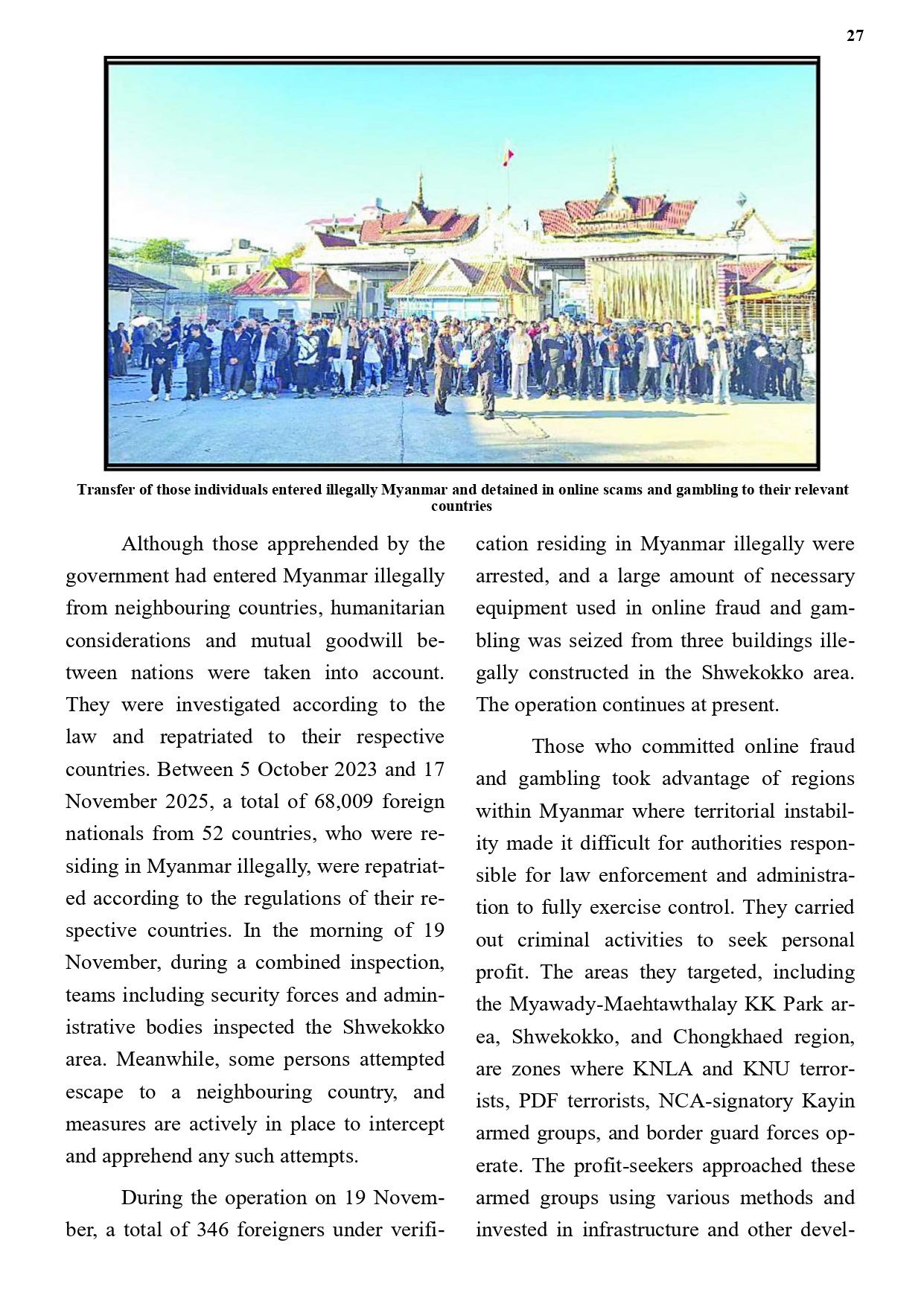 27

Transfer of those individuals entered illegally Myanmar and detained in online scams and gambling to their relevant countries

Although those apprehended by the government had entered Myanmar illegally from neighbouring countries, humanitarian considerations and mutual goodwill between nations were taken into account. They were investigated according to the law and repatriated to their respective countries. Between 5 October 2023 and 17 November 2025, a total of 68,009 foreign nationals from 52 countries, who were residing in Myanmar illegally, were repatriated according to the regulations of their respective countries. In the morning of 19 November, during a combined inspection, teams including security forces and administrative bodies inspected the Shwekokko area. Meanwhile, some persons attempted escape to a neighbouring country, and measures are actively in place to intercept and apprehend any such attempts.

During the operation on 19 November, a total of 346 foreigners under verification residing in Myanmar illegally were arrested, and a large amount of necessary equipment used in online fraud and gambling was seized from three buildings illegally constructed in the Shwekokko area. The operation continues at present.

Those who committed online fraud and gambling took advantage of regions within Myanmar where territorial instability made it difficult for authorities responsible for law enforcement and administration to fully exercise control. They carried out criminal activities to seek personal profit. The areas they targeted, including the Myawady-Maehtawthalay KK Park area, Shwekokko, and Chongkhaed region, are zones where KNLA and KNU terrorists, PDF terrorists, NCA-signatory Kayin armed groups, and border guard forces operate. The profit-seekers approached these armed groups using various methods and invested in infrastructure and other devel-